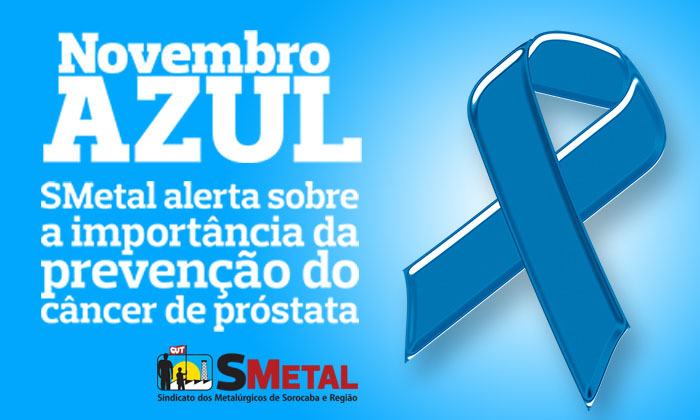 Novembro
AZUL

SMetal alerta sobre a importância da prevenção do câncer de próstata

CUT
SMETAL
Sindicato dos Metalúrgicos de Sorocaba e Região